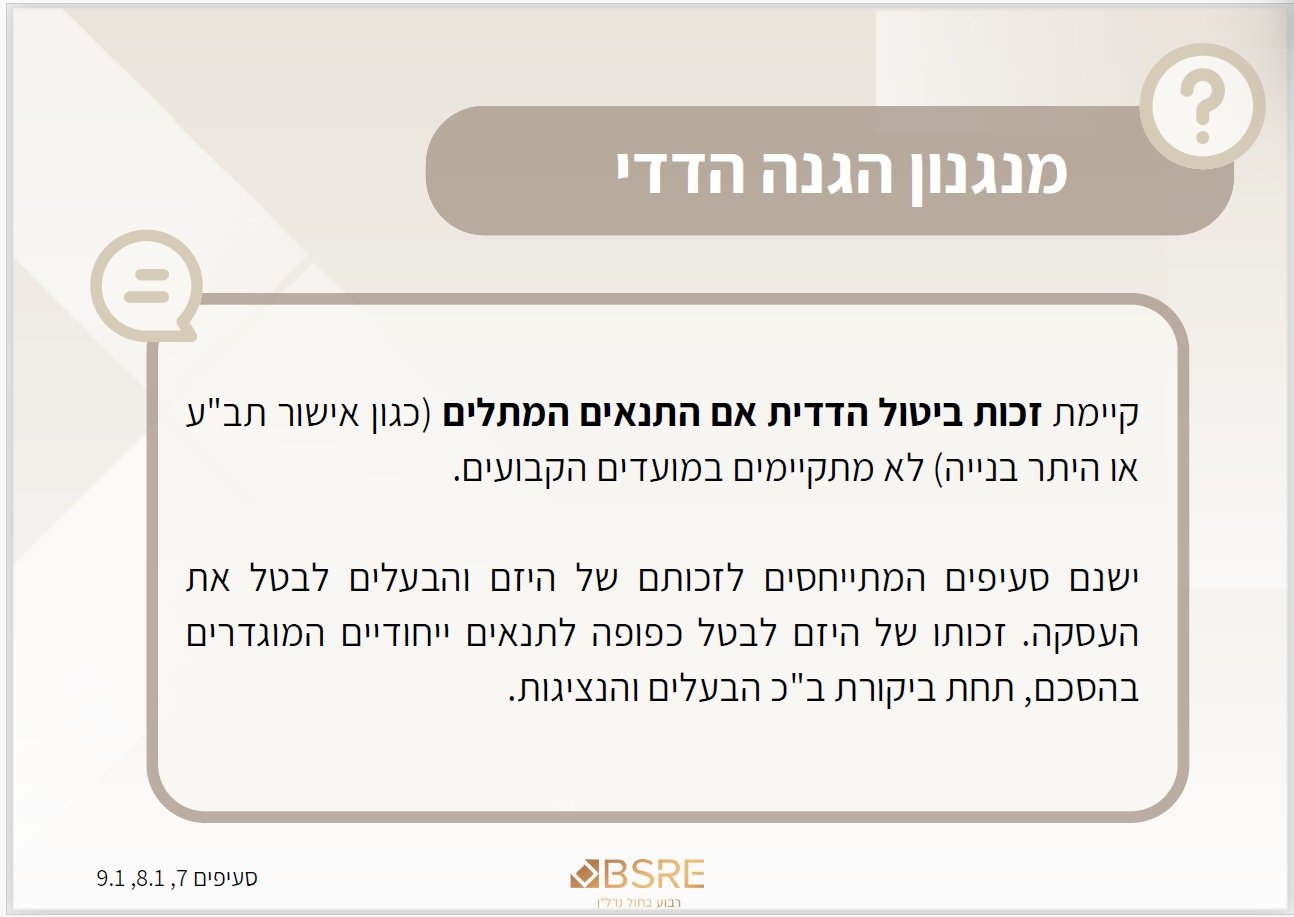 מנגנון הגנה הדדי

קיימת זכות ביטול הדדית אם התנאים המתלים (כגון אישור תב"ע או היתר בנייה) לא מתקיימים במועדים הקבועים.

ישנם סעיפים המתייחסים לזכותם של היזם והבעלים לבטל את העסקה. זכותו של היזם לבטל כפופה לתנאים ייחודיים המוגדרים בהסכם, תחת ביקורת ב"כ הבעלים והנציגות.

סעיפים 7, 8.1, 9.1

BSRE
רבוע כחול נדל"ן